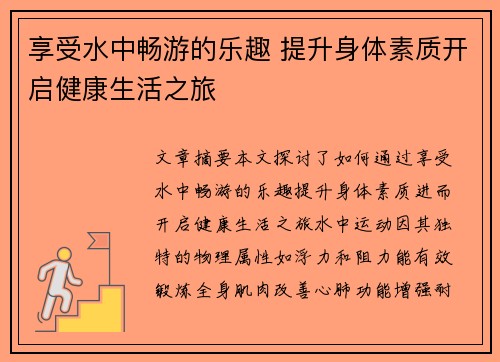 享受水中畅游的乐趣 提升身体素质开启健康生活之旅

文章摘要本文探讨了如何通过享受水中畅游的乐趣提升身体素质进而开启健康生活之旅水中运动因其独特的物理属性如浮力和阻力能有效锻炼全身肌肉改善心肺功能增强耐